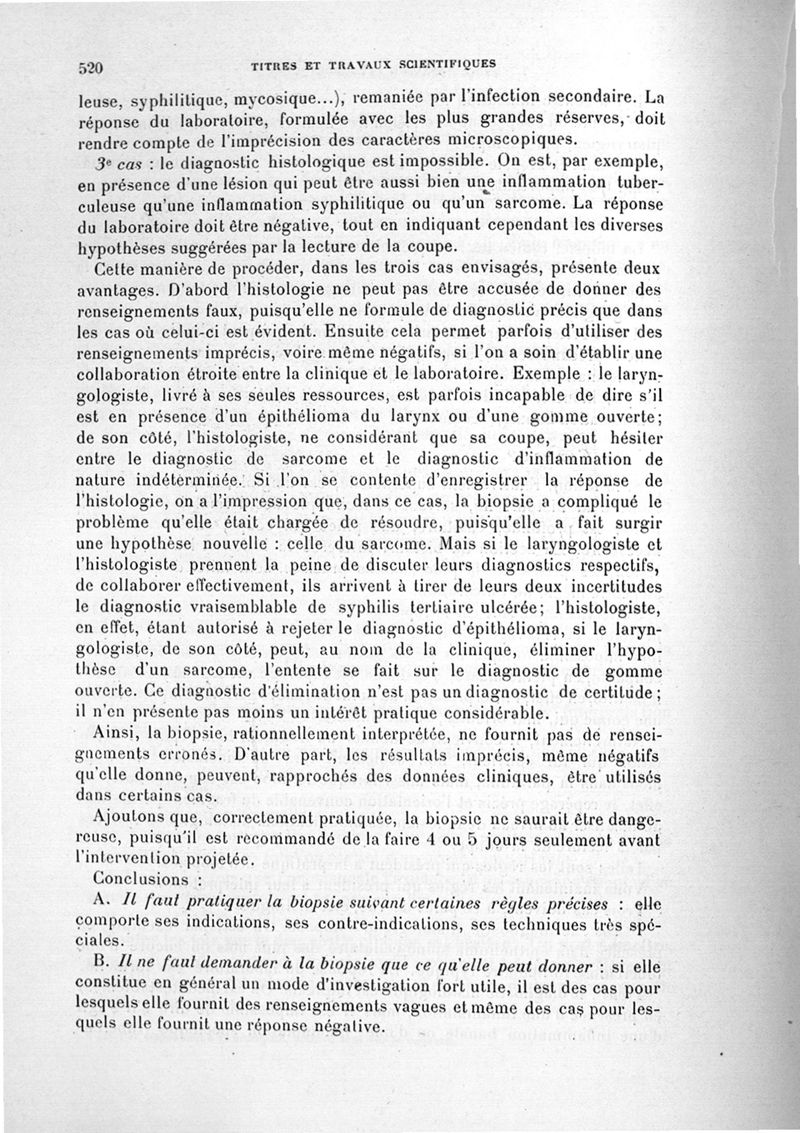 520 TITRES ET TRAVAUX SCIENTIFIQUES

leuse, syphilitique, mycosique...), remaniée par l'infection secondaire. La réponse du laboratoire, formulée avec les plus grandes réserves, doit rendre compte de l'imprécision des caractères microscopiques.

3e cas : le diagnostic histologique est impossible. On est, par exemple, en présence d'une lésion qui peut être aussi bien une inflammation tuberculeuse qu'une inflammation syphilitique ou qu'un sarcome. La réponse du laboratoire doit être négative, tout en indiquant cependant les diverses hypothèses suggérées par la lecture de la coupe.

Cette manière de procéder, dans les trois cas envisagés, présente deux avantages. D'abord l'histologie ne peut pas être accusée de donner des renseignements faux, puisqu'elle ne formule de diagnostic précis que dans les cas où celui-ci est évident. Ensuite cela permet parfois d'utiliser des renseignements imprécis, voire même négatifs, si l'on a soin d'établir une collaboration étroite entre la clinique et le laboratoire. Exemple : le laryngologiste, livré à ses seules ressources, est parfois incapable de dire s'il est en présence d'un épithélioma du larynx ou d'une gomme ouverte; de son côté, l'histologiste, ne considérant que sa coupe, peut hésiter entre le diagnostic de sarcome et le diagnostic d'inflammation de nature indéterminée. Si l'on se contente d'enregistrer la réponse de l'histologie, on a l'impression que, dans ce cas, la biopsie a compliqué le problème qu'elle était chargée de résoudre, puisqu'elle a fait surgir une hypothèse nouvelle : celle du sarcome. Mais si le laryngologiste et l'histologiste prennent la peine de discuter leurs diagnostics respectifs, de collaborer effectivement, ils arrivent à tirer de leurs deux incertitudes le diagnostic vraisemblable de syphilis tertiaire ulcérée; l'histologiste, en effet, étant autorisé à rejeter le diagnostic d'épithélioma, si le laryngologiste, de son côté, peut, au nom de la clinique, éliminer l'hypothèse d'un sarcome, l'entente se fait sur le diagnostic de gomme ouverte. Ce diagnostic d'élimination n'est pas un diagnostic de certitude; il n'en présente pas moins un intérêt pratique considérable.

Ainsi, la biopsie, rationnellement interprétée, ne fournit pas de renseignements erronés. D'autre part, les résultats imprécis, même négatifs qu'elle donne, peuvent, rapprochés des données cliniques, être utilisés dans certains cas.

Ajoutons que, correctement pratiquée, la biopsie ne saurait être dangereuse, puisqu'il est recommandé de la faire 4 ou 5 jours seulement avant l'intervention projetée.

Conclusions :

A. Il faut pratiquer la biopsie suivant certaines règles précises : elle comporte ses indications, ses contre-indications, ses techniques très spéciales.

B. Il ne faut demander à la biopsie que ce qu'elle peut donner : si elle constitue en général un mode d'investigation fort utile, il est des cas pour lesquels elle fournit des renseignements vagues et même des cas pour lesquels elle fournit une réponse négative.